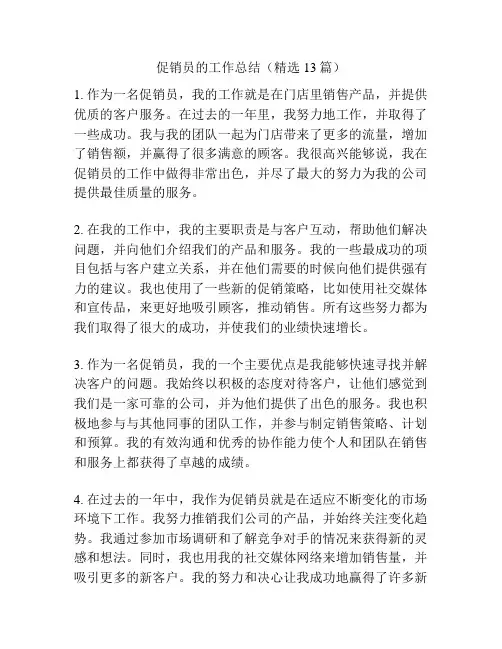 促销员的工作总结（精选 13 篇）

1. 作为一名促销员，我的工作就是在门店里销售产品，并提供优质的客户服务。在过去的一年里，我努力地工作，并取得了一些成功。我与我的团队一起为门店带来了更多的流量，增加了销售额，并赢得了很多满意的顾客。我很高兴能够说，我在促销员的工作中做得非常出色，并尽了最大的努力为我的公司提供最佳质量的服务。

2. 在我的工作中，我的主要职责是与客户互动，帮助他们解决问题，并向他们介绍我们的产品和服务。我的一些最成功的项目包括与客户建立关系，并在他们需要的时候向他们提供强有力的建议。我也使用了一些新的促销策略，比如使用社交媒体和宣传品，来更好地吸引顾客，推动销售。所有这些努力都为我们取得了很大的成功，并使我们的业绩快速增长。

3. 作为一名促销员，我的一个主要优点是我能够快速寻找并解决客户的问题。我始终以积极的态度对待客户，让他们感觉到我们是一家可靠的公司，并为他们提供了出色的服务。我也积极地参与与其他同事的团队工作，并参与制定销售策略、计划和预算。我的有效沟通和优秀的协作能力使个人和团队在销售和服务上都获得了卓越的成绩。

4. 在过去的一年中，我作为促销员就是在适应不断变化的市场环境下工作。我努力推销我们公司的产品，并始终关注变化趋势。我通过参加市场调研和了解竞争对手的情况来获得新的灵感和想法。同时，我也用我的社交媒体网络来增加销售量，并吸引更多的新客户。我的努力和决心让我成功地赢得了许多新